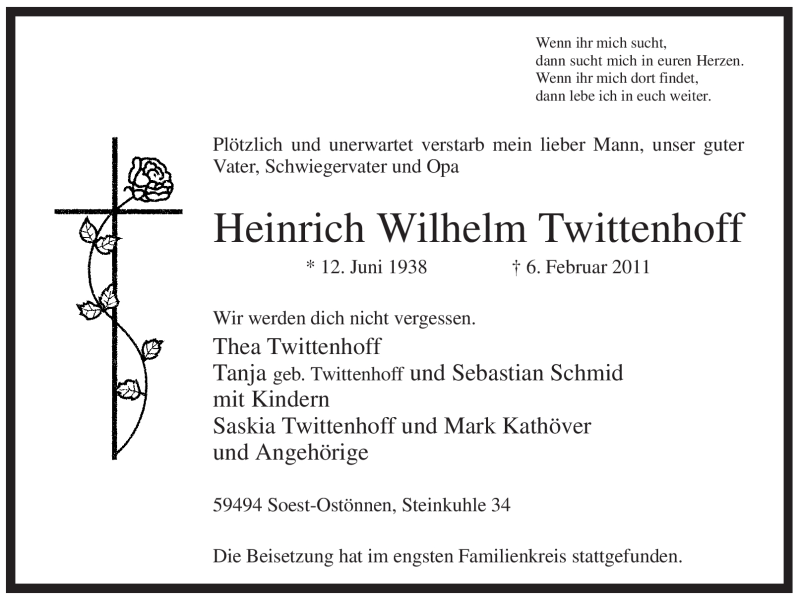 Wenn ihr mich sucht,
dann sucht mich in euren Herzen.
Wenn ihr mich dort findet,
dann lebe ich in euch weiter.

Plötzlich und unerwartet verstarb mein lieber Mann, unser guter Vater, Schwiegervater und Opa

Heinrich Wilhelm Twittenhoff

* 12. Juni 1938 † 6. Februar 2011

Wir werden dich nicht vergessen.

Thea Twittenhoff
Tanja geb. Twittenhoff und Sebastian Schmid
mit Kindern
Saskia Twittenhoff und Mark Kathöver
und Angehörige

59494 Soest-Ostönnen, Steinkuhle 34

Die Beisetzung hat im engsten Familienkreis stattgefunden.